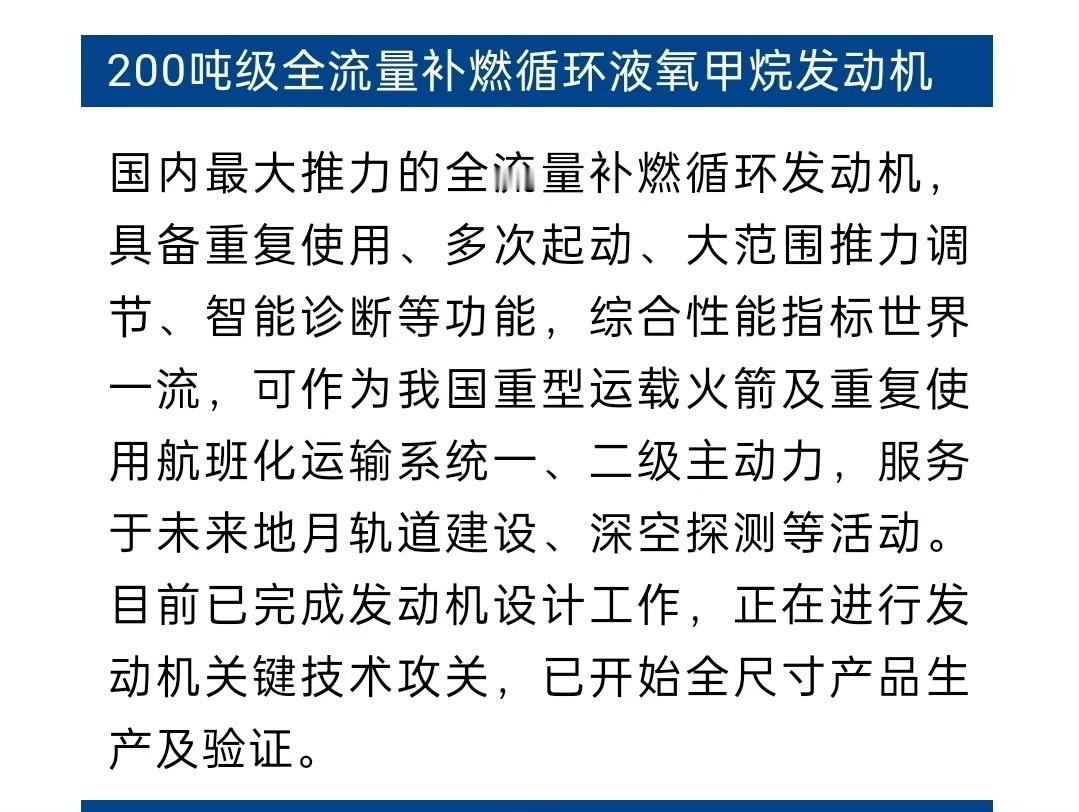 200吨级全流量补燃循环液氧甲烷发动机

国内最大推力的全流量补燃循环发动机，具备重复使用、多次起动、大范围推力调节、智能诊断等功能，综合性能指标世界一流，可作为我国重型运载火箭及重复使用航班化运输系统一、二级主动力，服务于未来地月轨道建设、深空探测等活动。目前已完成发动机设计工作，正在进行发动机关键技术攻关，已开始全尺寸产品生产及验证。